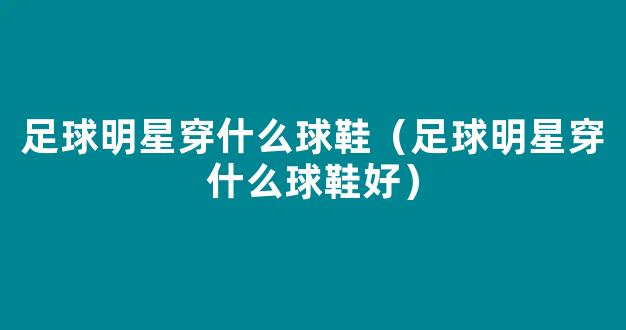 足球明星穿什么球鞋（足球明星穿什么球鞋好）